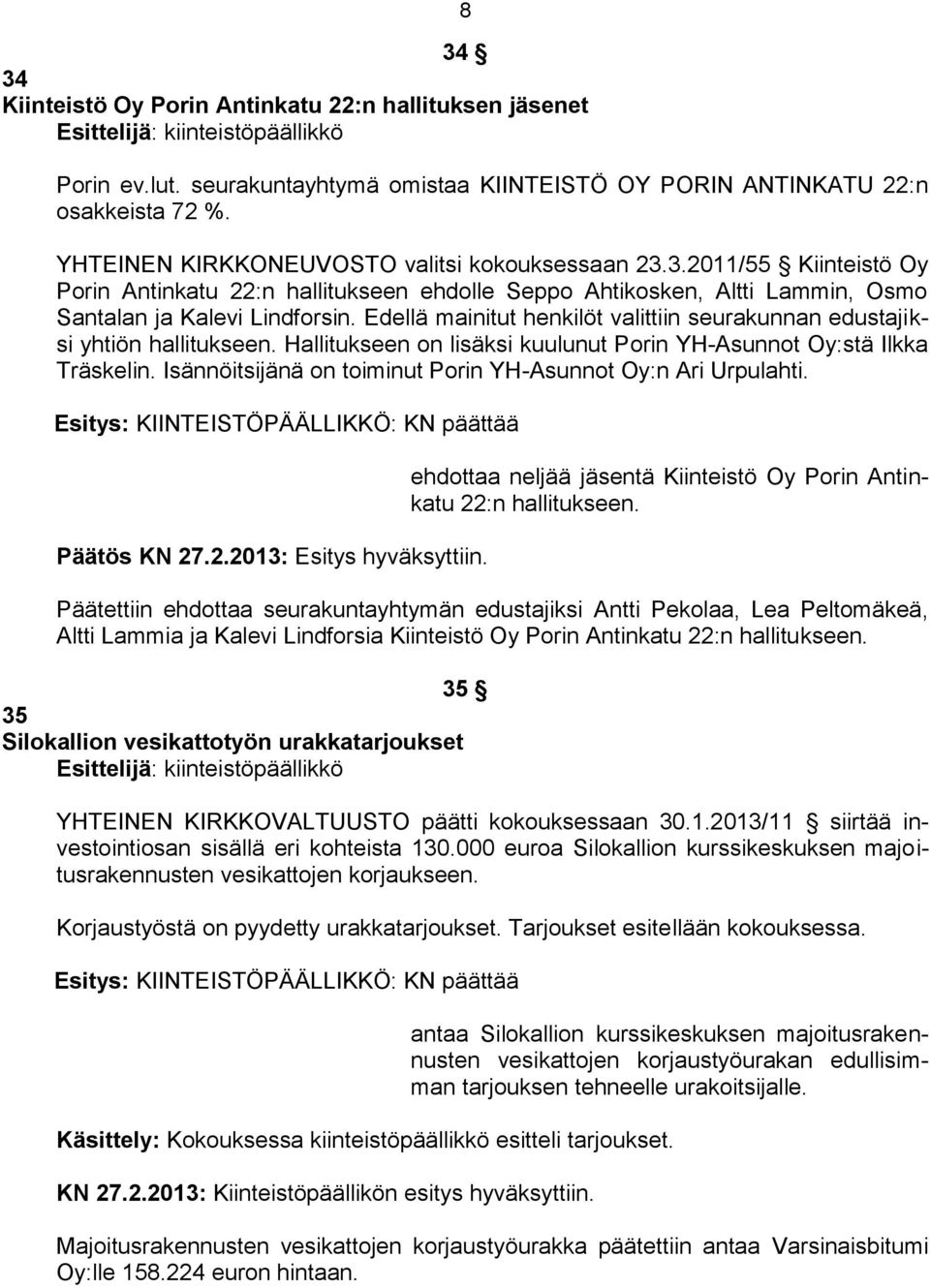 8

34 §

34
Kiinteistö Oy Porin Antinkatu 22:n hallituksen jäsenet
Esittelijä: kiinteistöpäällikkö

Porin ev.lut. seurakuntayhtymä omistaa KIINTEISTÖ OY PORIN ANTINKATU 22:n osakkeista 72 %.

YHTEINEN KIRKKONEUVOSTO valitsi kokouksessaan 23.3.2011/55 § Kiinteistö Oy Porin Antinkatu 22:n hallitukseen ehdolle Seppo Ahtikosken, Altti Lammin, Osmo Santalan ja Kalevi Lindforsin. Edellä mainitut henkilöt valittiin seurakunnan edustajiksi yhtiön hallitukseen. Hallitukseen on lisäksi kuulunut Porin YH-Asunnot Oy:stä Ilkka Träskelin. Isännöitsijänä on toiminut Porin YH-Asunnot Oy:n Ari Urpulahti.

Esitys: KIINTEISTÖPÄÄLLIKKÖ: KN päättää

ehdottaa neljää jäsentä Kiinteistö Oy Porin Antinkatu 22:n hallitukseen.

Päätös KN 27.2.2013: Esitys hyväksyttiin.

Päätettiin ehdottaa seurakuntayhtymän edustajiksi Antti Pekolaa, Lea Peltomäkeä, Altti Lammia ja Kalevi Lindforsia Kiinteistö Oy Porin Antinkatu 22:n hallitukseen.

35 §

35
Silokallion vesikattotyön urakkatarjoukset
Esittelijä: kiinteistöpäällikkö

YHTEINEN KIRKKOVALTUUSTO päätti kokouksessaan 30.1.2013/11 § siirtää investointiosan sisällä eri kohteista 130.000 euroa Silokallion kurssikeskuksen majoitusrakennusten vesikattojen korjaukseen.

Korjaustyöstä on pyydetty urakkatarjoukset. Tarjoukset esitellään kokouksessa.

Esitys: KIINTEISTÖPÄÄLLIKKÖ: KN päättää

antaa Silokallion kurssikeskuksen majoitusrakennusten vesikattojen korjaustyöurakan edullisimman tarjouksen tehneelle urakoitsijalle.

Käsittely: Kokouksessa kiinteistöpäällikkö esitteli tarjoukset.

KN 27.2.2013: Kiinteistöpäällikön esitys hyväksyttiin.

Majoitusrakennusten vesikattojen korjaustyöurakka päätettiin antaa Varsinaisbitumi Oy:lle 158.224 euron hintaan.